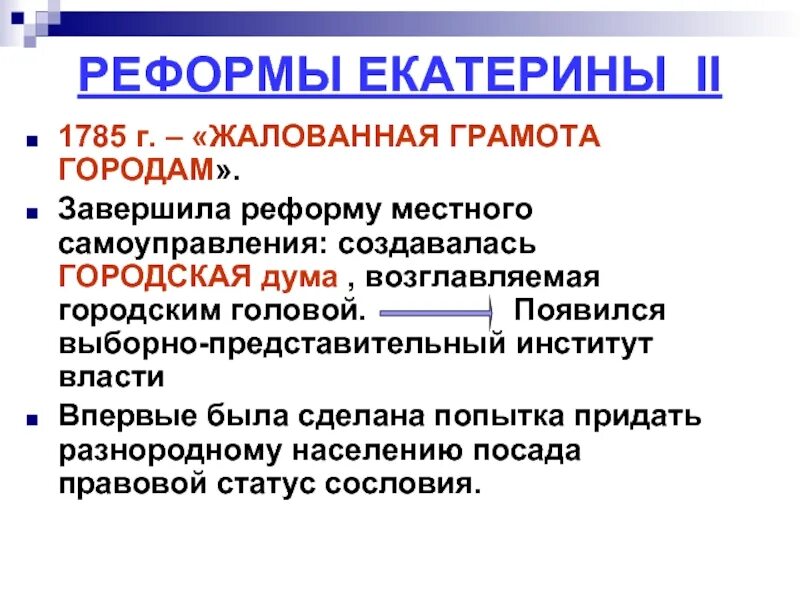 РЕФОРМЫ ЕКАТЕРИНЫ II

1785 г. – «ЖАЛОВАННАЯ ГРАМОТА ГОРОДАМ».

Завершила реформу местного самоуправления: создавалась ГОРОДСКАЯ дума , возглавляемая городским головой. Появился выборно-представительный институт власти

Впервые была сделана попытка придать разнородному населению посада правовой статус сословия.